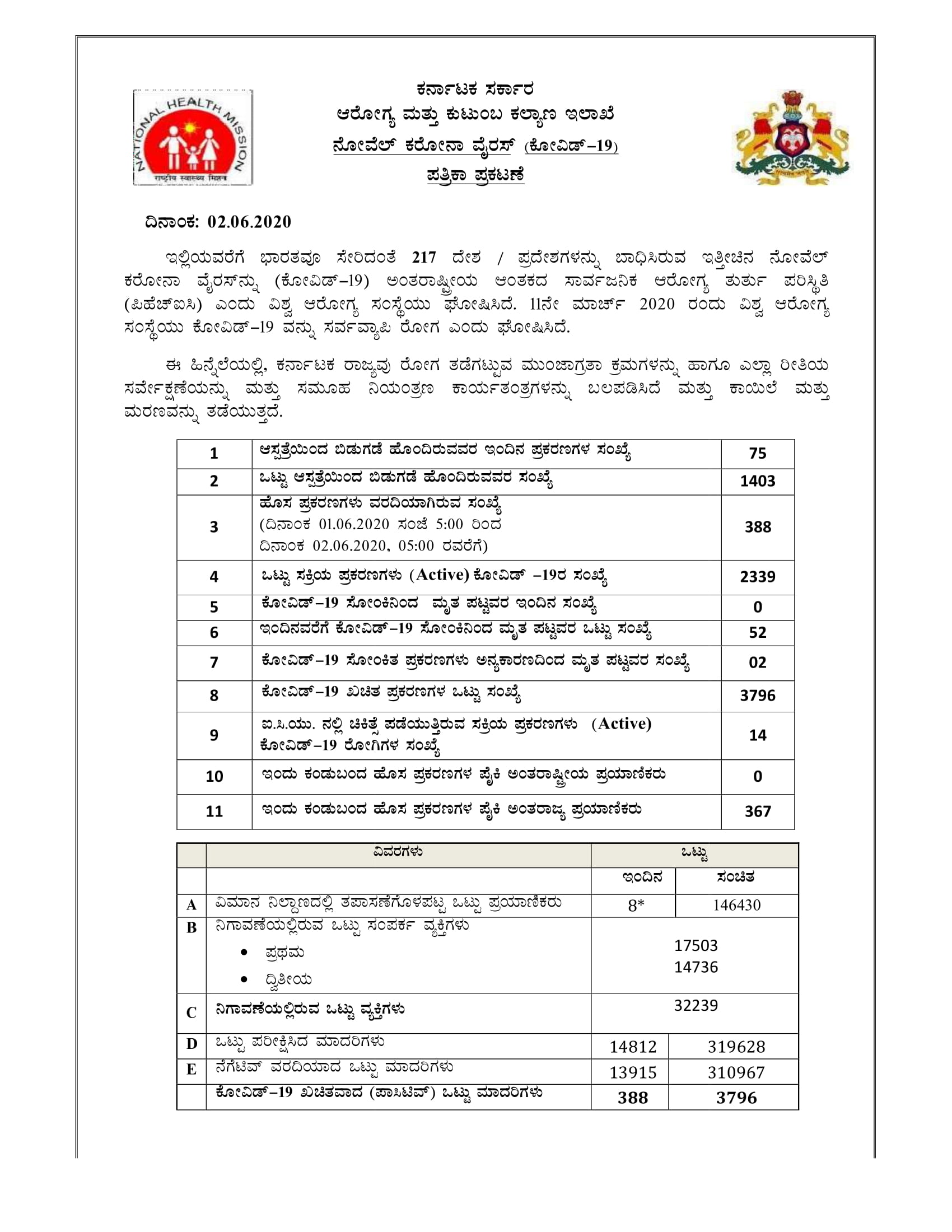 NATIONAL HEALTH MISSION
राष्ट्रीय स्वास्थ्य मिशन

ಕರ್ನಾಟಕ ಸರ್ಕಾರ
ಆರೋಗ್ಯ ಮತ್ತು ಕುಟುಂಬ ಕಲ್ಯಾಣ ಇಲಾಖೆ
ನೋವೆಲ್ ಕರೋನಾ ವೈರಸ್ (ಕೋವಿಡ್–19)
ಪತ್ರಿಕಾ ಪ್ರಕಟಣೆ

ದಿನಾಂಕ: 02.06.2020

ಇಲ್ಲಿಯವರೆಗೆ ಭಾರತವೂ ಸೇರಿದಂತೆ 217 ದೇಶ / ಪ್ರದೇಶಗಳನ್ನು ಬಾಧಿಸಿರುವ ಇತ್ತೀಚಿನ ನೋವೆಲ್ ಕರೋನಾ ವೈರಸ್‌ನ್ನು (ಕೋವಿಡ್–19) ಅಂತರಾಷ್ಟ್ರೀಯ ಆಂತಕದ ಸಾರ್ವಜನಿಕ ಆರೋಗ್ಯ ತುರ್ತು ಪರಿಸ್ಥಿತಿ (ಪಿಹೆಚ್‌ಐಸಿ) ಎಂದು ವಿಶ್ವ ಆರೋಗ್ಯ ಸಂಸ್ಥೆಯು ಘೋಷಿಸಿದೆ. 11ನೇ ಮಾರ್ಚ್ 2020 ರಂದು ವಿಶ್ವ ಆರೋಗ್ಯ ಸಂಸ್ಥೆಯು ಕೋವಿಡ್–19 ವನ್ನು ಸರ್ವವ್ಯಾಪಿ ರೋಗ ಎಂದು ಘೋಷಿಸಿದೆ.

ಈ ಹಿನ್ನೆಲೆಯಲ್ಲಿ, ಕರ್ನಾಟಕ ರಾಜ್ಯವು ರೋಗ ತಡೆಗಟ್ಟುವ ಮುಂಜಾಗ್ರತಾ ಕ್ರಮಗಳನ್ನು ಹಾಗೂ ಎಲ್ಲಾ ರೀತಿಯ ಸರ್ವೇಕ್ಷಣೆಯನ್ನು ಮತ್ತು ಸಮೂಹ ನಿಯಂತ್ರಣ ಕಾರ್ಯತಂತ್ರಗಳನ್ನು ಬಲಪಡಿಸಿದೆ ಮತ್ತು ಕಾಯಿಲೆ ಮತ್ತು ಮರಣವನ್ನು ತಡೆಯುತ್ತದೆ.

| 1 | ಆಸ್ಪತ್ರೆಯಿಂದ ಬಿಡುಗಡೆ ಹೊಂದಿರುವವರ ಇಂದಿನ ಪ್ರಕರಣಗಳ ಸಂಖ್ಯೆ | 75 |
|---|---|---|
| 2 | ಒಟ್ಟು ಆಸ್ಪತ್ರೆಯಿಂದ ಬಿಡುಗಡೆ ಹೊಂದಿರುವವರ ಸಂಖ್ಯೆ | 1403 |
| 3 | ಹೊಸ ಪ್ರಕರಣಗಳು ವರದಿಯಾಗಿರುವ ಸಂಖ್ಯೆ (ದಿನಾಂಕ 01.06.2020 ಸಂಜೆ 5:00 ರಿಂದ ದಿನಾಂಕ 02.06.2020, 05:00 ರವರೆಗೆ) | 388 |
| 4 | ಒಟ್ಟು ಸಕ್ರಿಯ ಪ್ರಕರಣಗಳು (Active) ಕೋವಿಡ್ –19ರ ಸಂಖ್ಯೆ | 2339 |
| 5 | ಕೋವಿಡ್–19 ಸೋಂಕಿನಿಂದ ಮೃತ ಪಟ್ಟವರ ಇಂದಿನ ಸಂಖ್ಯೆ | 0 |
| 6 | ಇಂದಿನವರೆಗೆ ಕೋವಿಡ್–19 ಸೋಂಕಿನಿಂದ ಮೃತ ಪಟ್ಟವರ ಒಟ್ಟು ಸಂಖ್ಯೆ | 52 |
| 7 | ಕೋವಿಡ್–19 ಸೋಂಕಿತ ಪ್ರಕರಣಗಳು ಅನ್ಯಕಾರಣದಿಂದ ಮೃತ ಪಟ್ಟವರ ಸಂಖ್ಯೆ | 02 |
| 8 | ಕೋವಿಡ್–19 ಖಚಿತ ಪ್ರಕರಣಗಳ ಒಟ್ಟು ಸಂಖ್ಯೆ | 3796 |
| 9 | ಐ.ಸಿ.ಯು. ನಲ್ಲಿ ಚಿಕಿತ್ಸೆ ಪಡೆಯುತ್ತಿರುವ ಸಕ್ರಿಯ ಪ್ರಕರಣಗಳು (Active) ಕೋವಿಡ್–19 ರೋಗಿಗಳ ಸಂಖ್ಯೆ | 14 |
| 10 | ಇಂದು ಕಂಡುಬಂದ ಹೊಸ ಪ್ರಕರಣಗಳ ಪೈಕಿ ಅಂತರಾಷ್ಟ್ರೀಯ ಪ್ರಯಾಣಿಕರು | 0 |
| 11 | ಇಂದು ಕಂಡುಬಂದ ಹೊಸ ಪ್ರಕರಣಗಳ ಪೈಕಿ ಅಂತರಾಜ್ಯ ಪ್ರಯಾಣಿಕರು | 367 |

| | ವಿವರಗಳು | ಒಟ್ಟು | |
|---|---|---|---|
| | | ಇಂದಿನ | ಸಂಚಿತ |
| A | ವಿಮಾನ ನಿಲ್ದಾಣದಲ್ಲಿ ತಪಾಸಣೆಗೊಳಪಟ್ಟ ಒಟ್ಟು ಪ್ರಯಾಣಿಕರು | 8* | 146430 |
| B | ನಿಗಾವಣೆಯಲ್ಲಿರುವ ಒಟ್ಟು ಸಂಪರ್ಕ ವ್ಯಕ್ತಿಗಳು • ಪ್ರಥಮ • ದ್ವಿತೀಯ | 17503 14736 | |
| C | ನಿಗಾವಣೆಯಲ್ಲಿರುವ ಒಟ್ಟು ವ್ಯಕ್ತಿಗಳು | 32239 | |
| D | ಒಟ್ಟು ಪರೀಕ್ಷಿಸಿದ ಮಾದರಿಗಳು | 14812 | 319628 |
| E | ನೆಗೆಟಿವ್ ವರದಿಯಾದ ಒಟ್ಟು ಮಾದರಿಗಳು | 13915 | 310967 |
| | ಕೋವಿಡ್–19 ಖಚಿತವಾದ (ಪಾಸಿಟಿವ್) ಒಟ್ಟು ಮಾದರಿಗಳು | 388 | 3796 |